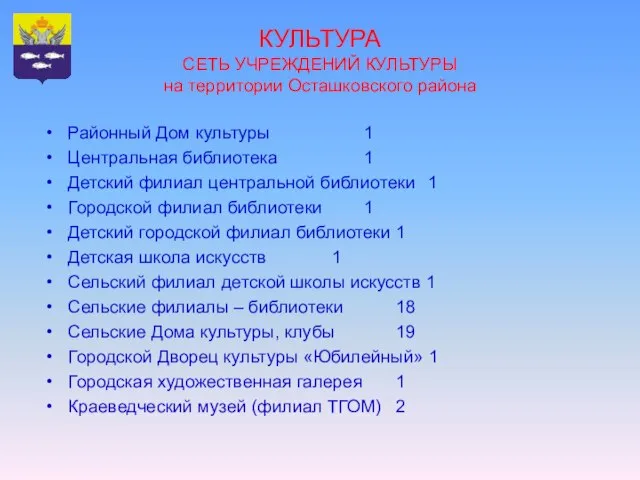 КУЛЬТУРА
СЕТЬ УЧРЕЖДЕНИЙ КУЛЬТУРЫ
на территории Осташковского района

• Районный Дом культуры 1
• Центральная библиотека 1
• Детский филиал центральной библиотеки 1
• Городской филиал библиотеки 1
• Детский городской филиал библиотеки 1
• Детская школа искусств 1
• Сельский филиал детской школы искусств 1
• Сельские филиалы – библиотеки 18
• Сельские Дома культуры, клубы 19
• Городской Дворец культуры «Юбилейный» 1
• Городская художественная галерея 1
• Краеведческий музей (филиал ТГОМ) 2